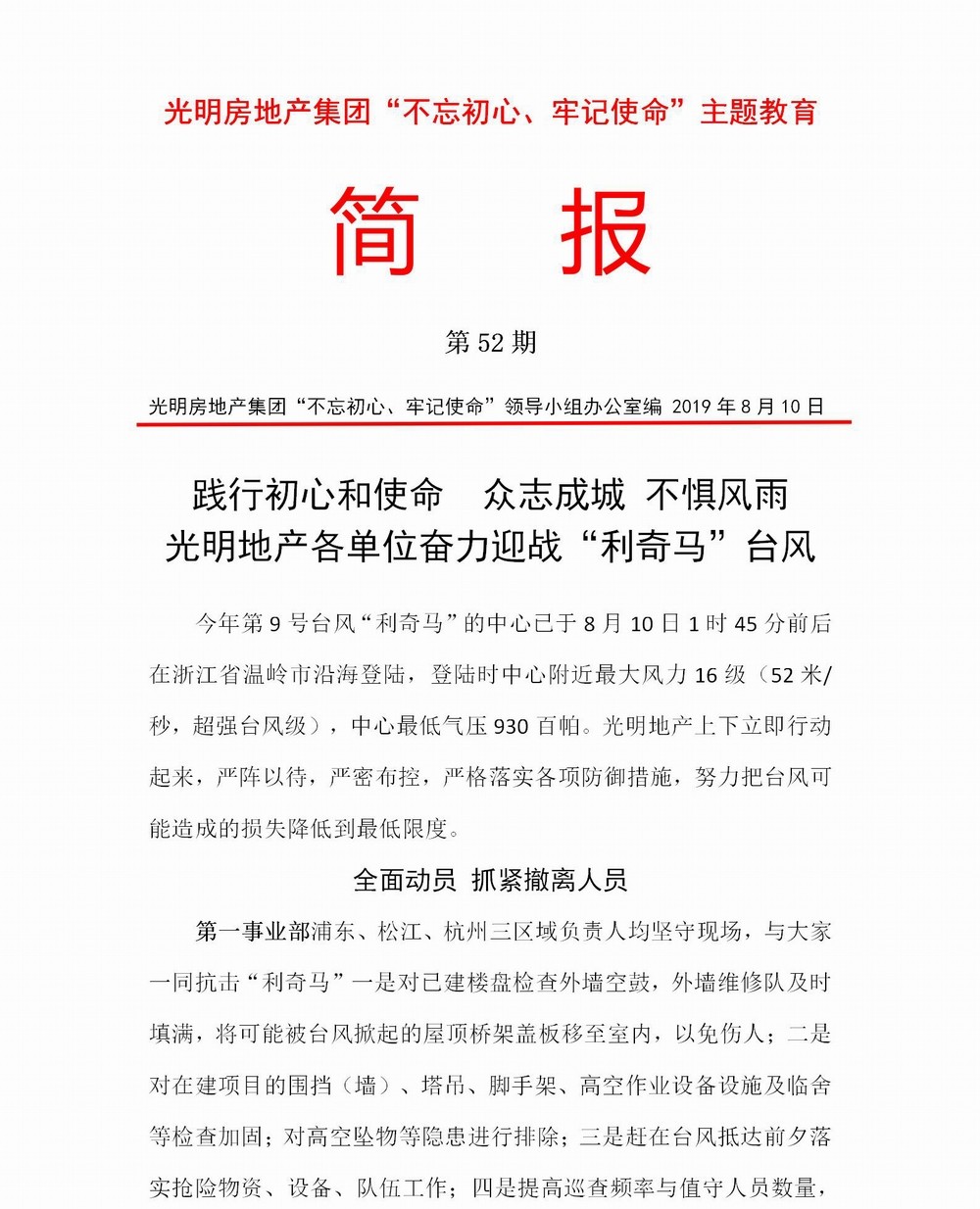 光明房地产集团“不忘初心、牢记使命”主题教育

简 报

第 52 期

光明房地产集团“不忘初心、牢记使命”领导小组办公室编 2019 年 8 月 10 日

践行初心和使命 众志成城 不惧风雨
光明地产各单位奋力迎战“利奇马”台风

今年第 9 号台风“利奇马”的中心已于 8 月 10 日 1 时 45 分前后在浙江省温岭市沿海登陆，登陆时中心附近最大风力 16 级（52 米/秒，超强台风级），中心最低气压 930 百帕。光明地产上下立即行动起来，严阵以待，严密布控，严格落实各项防御措施，努力把台风可能造成的损失降低到最低限度。

全面动员 抓紧撤离人员

第一事业部浦东、松江、杭州三区域负责人均坚守现场，与大家一同抗击“利奇马”一是对已建楼盘检查外墙空鼓，外墙维修队及时填满，将可能被台风掀起的屋顶桥架盖板移至室内，以免伤人；二是对在建项目的围挡（墙）、塔吊、脚手架、高空作业设备设施及临舍等检查加固；对高空坠物等隐患进行排除；三是赶在台风抵达前夕落实抢险物资、设备、队伍工作；四是提高巡查频率与值守人员数量，